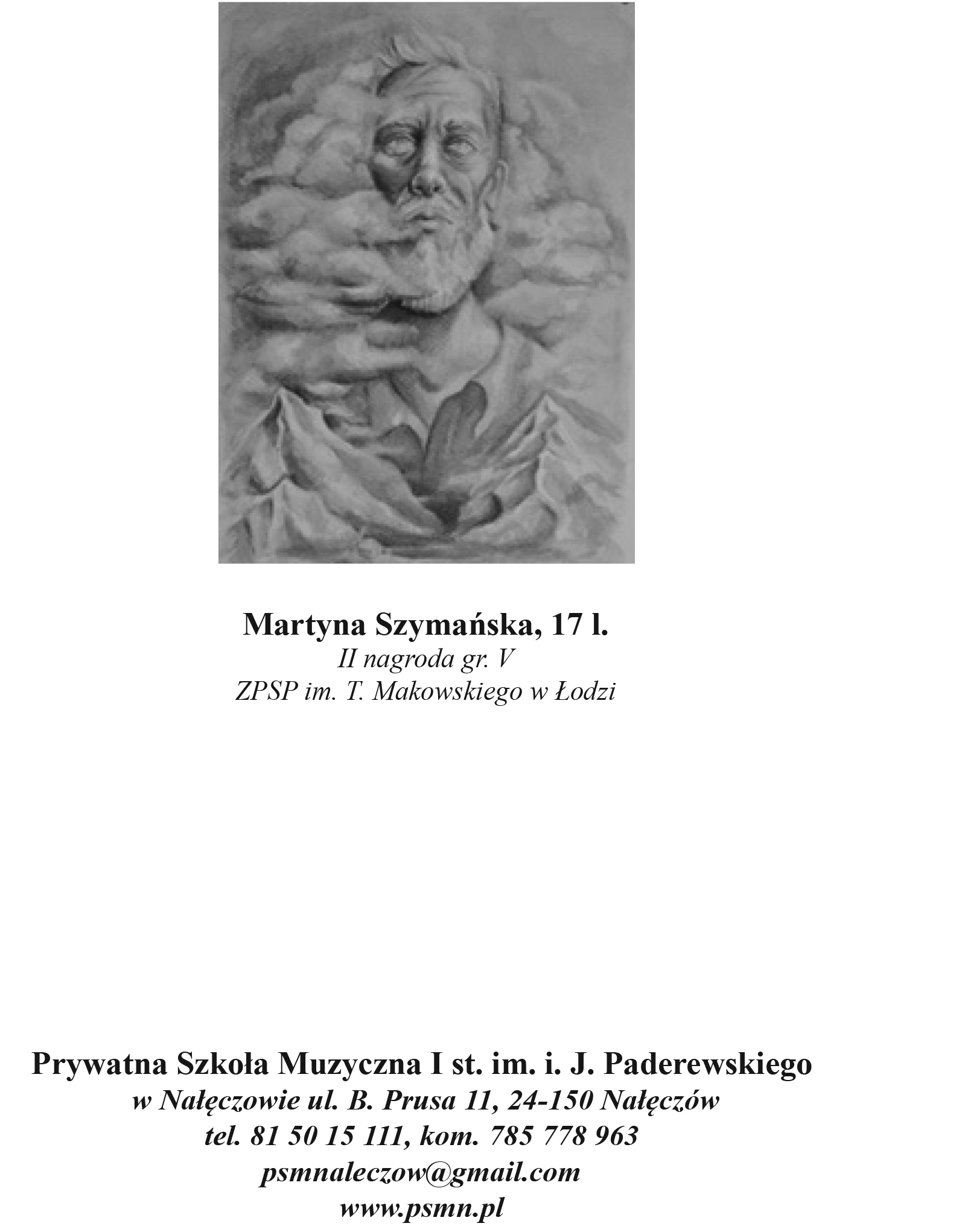 Martyna Szymańska, 17 l.
II nagroda gr. V
ZPSP im. T. Makowskiego w Łodzi

Prywatna Szkoła Muzyczna I st. im. i. J. Paderewskiego
w Nałęczowie ul. B. Prusa 11, 24-150 Nałęczów
tel. 81 50 15 111, kom. 785 778 963
psmnaleczow@gmail.com
www.psmn.pl